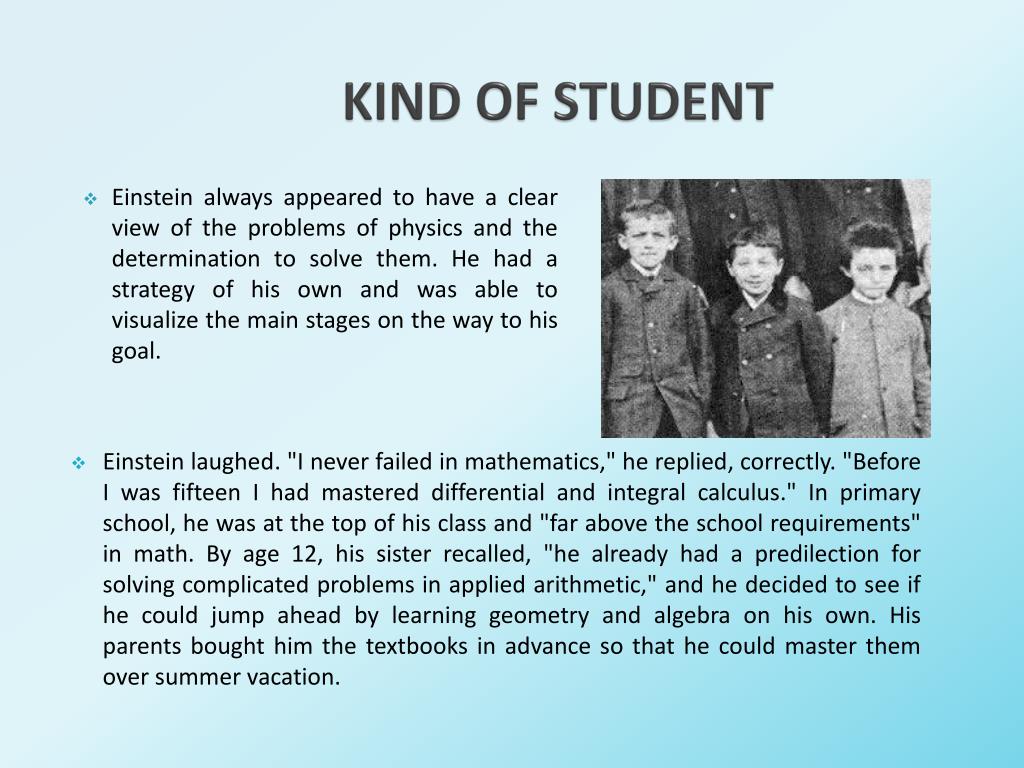 KIND OF STUDENT

❖ Einstein always appeared to have a clear view of the problems of physics and the determination to solve them. He had a strategy of his own and was able to visualize the main stages on the way to his goal.

❖ Einstein laughed. "I never failed in mathematics," he replied, correctly. "Before I was fifteen I had mastered differential and integral calculus." In primary school, he was at the top of his class and "far above the school requirements" in math. By age 12, his sister recalled, "he already had a predilection for solving complicated problems in applied arithmetic," and he decided to see if he could jump ahead by learning geometry and algebra on his own. His parents bought him the textbooks in advance so that he could master them over summer vacation.